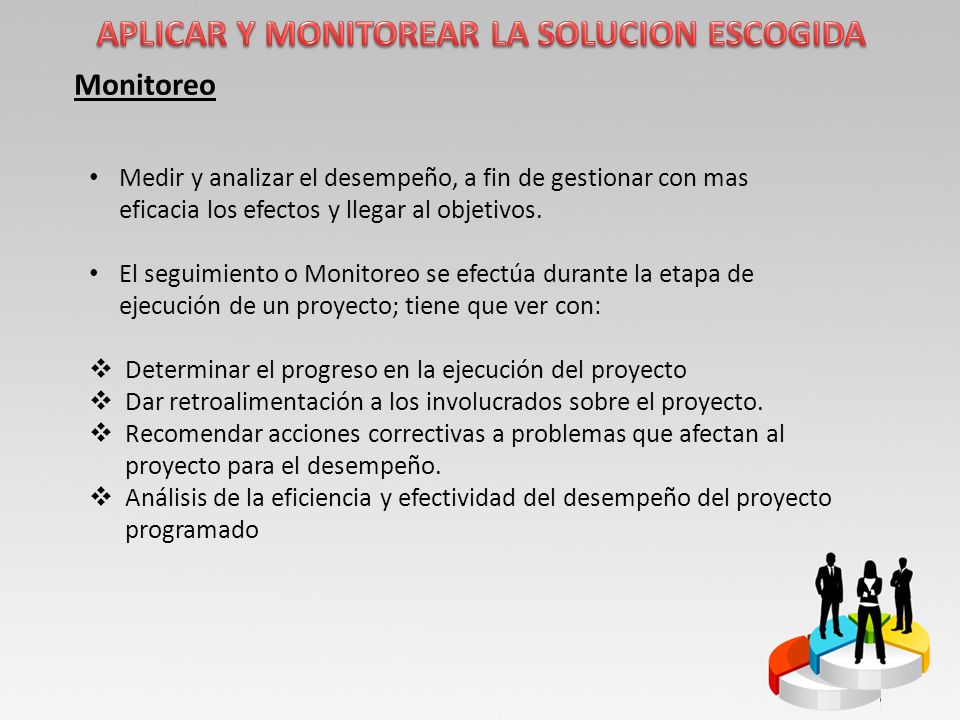 APLICAR Y MONITOREAR LA SOLUCION ESCOGIDA

Monitoreo

• Medir y analizar el desempeño, a fin de gestionar con mas eficacia los efectos y llegar al objetivos.

• El seguimiento o Monitoreo se efectúa durante la etapa de ejecución de un proyecto; tiene que ver con:

❖ Determinar el progreso en la ejecución del proyecto
❖ Dar retroalimentación a los involucrados sobre el proyecto.
❖ Recomendar acciones correctivas a problemas que afectan al proyecto para el desempeño.
❖ Análisis de la eficiencia y efectividad del desempeño del proyecto programado